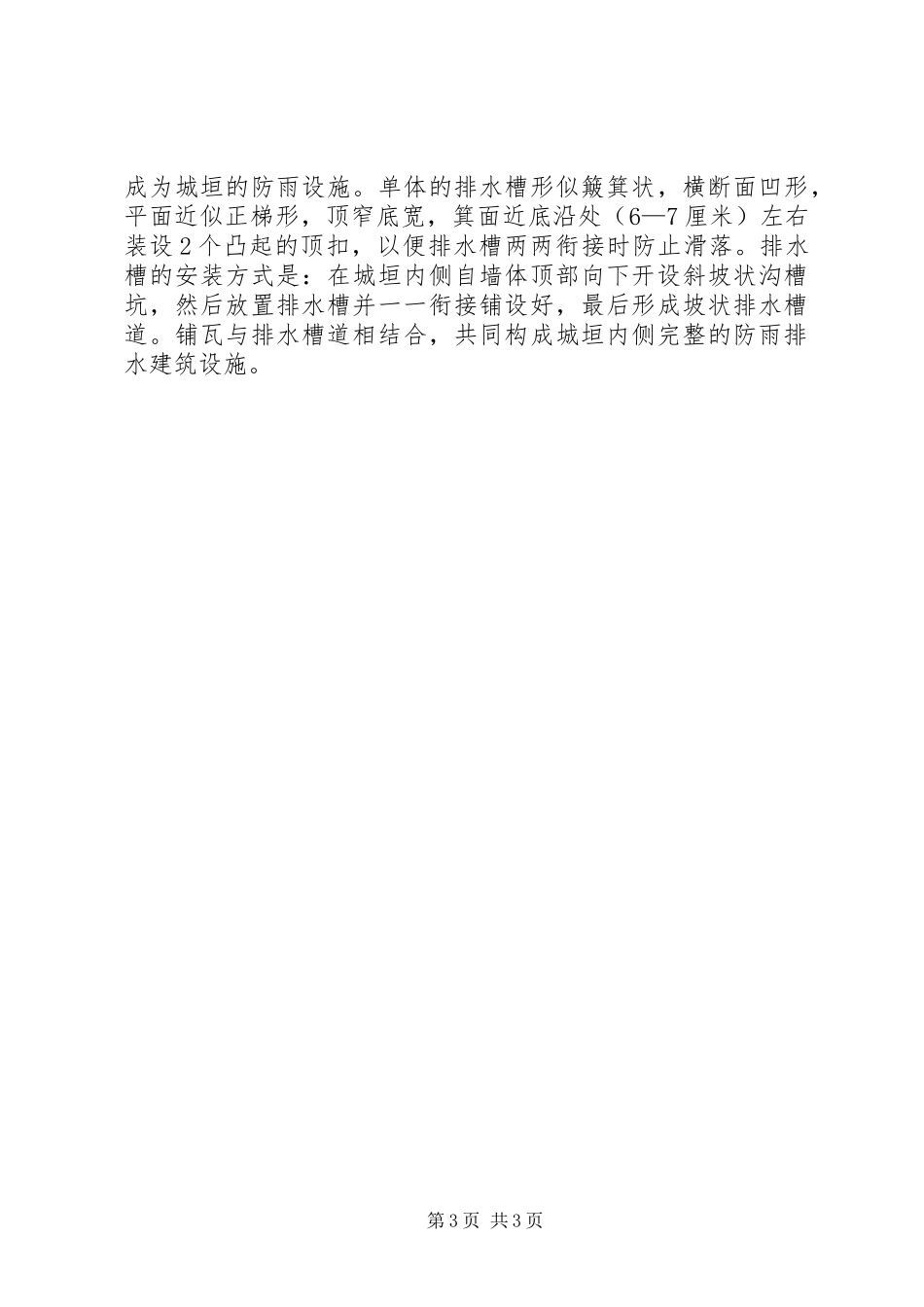 成为城垣的防雨设施。单体的排水槽形似簸箕状，横断面凹形，平面近似正梯形，顶窄底宽，箕面近底沿处（6—7厘米）左右装设2个凸起的顶扣，以便排水槽两两衔接时防止滑落。排水槽的安装方式是：在城垣内侧自墙体顶部向下开设斜坡状沟槽坑，然后放置排水槽并一一衔接铺设好，最后形成坡状排水槽道。铺瓦与排水槽道相结合，共同构成城垣内侧完整的防雨排水建筑设施。

第3页 共3页